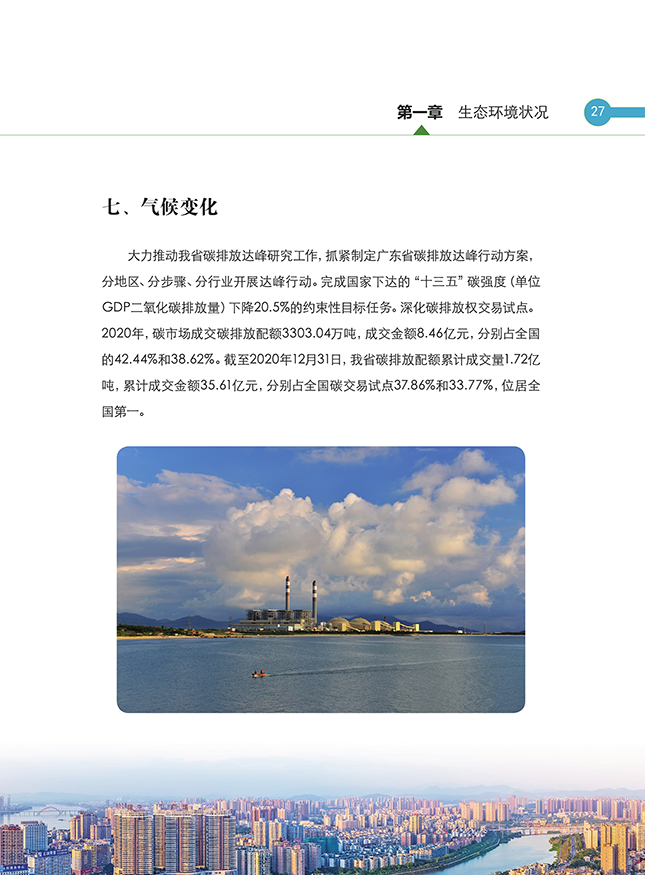 第一章　生态环境状况　27

七、气候变化

大力推动我省碳排放达峰研究工作，抓紧制定广东省碳排放达峰行动方案，分地区、分步骤、分行业开展达峰行动。完成国家下达的“十三五”碳强度（单位GDP二氧化碳排放量）下降20.5%的约束性目标任务。深化碳排放权交易试点。2020年，碳市场成交碳排放配额3303.04万吨，成交金额8.46亿元，分别占全国的42.44%和38.62%。截至2020年12月31日，我省碳排放配额累计成交量1.72亿吨，累计成交金额35.61亿元，分别占全国碳交易试点37.86%和33.77%，位居全国第一。